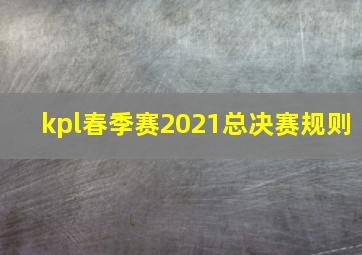 kpl春季赛2021总决赛规则